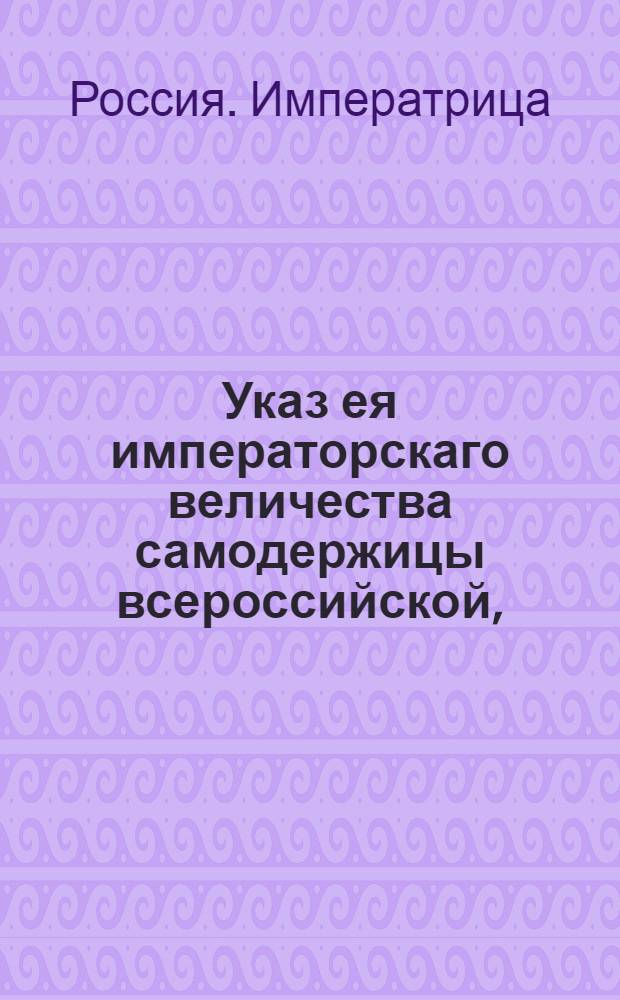 Россия. Императрица

Указ ея императорскаго величества самодержицы всероссийской,